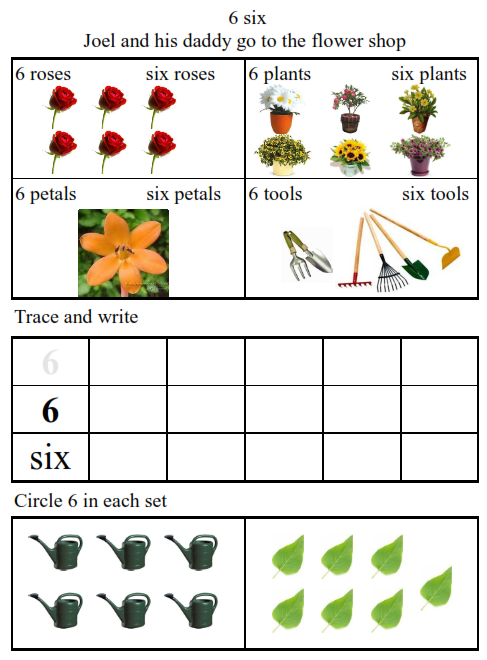 6 six
Joel and his daddy go to the flower shop

| 6 roses six roses | 6 plants six plants |
|---|---|
| 6 petals six petals | 6 tools six tools |

Trace and write

| 6 | | | | | |
|---|---|---|---|---|---|
| 6 | | | | | |
| six | | | | | |

Circle 6 in each set